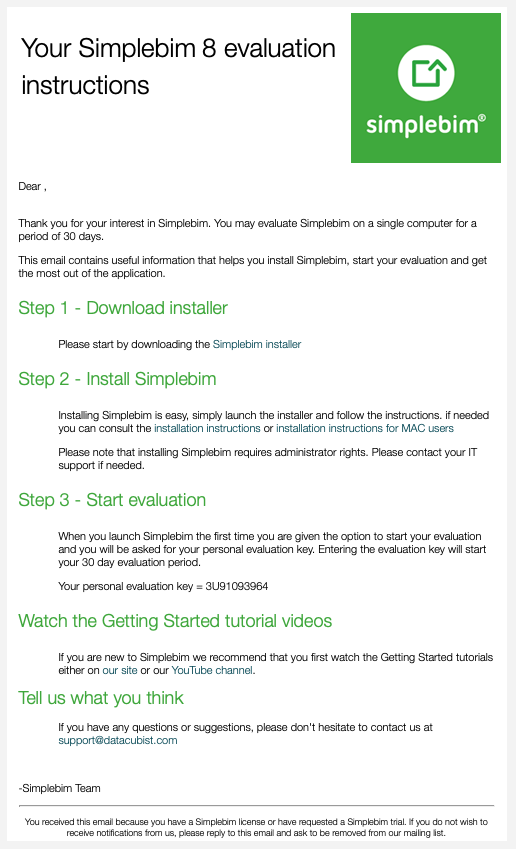 Your Simplebim 8 evaluation instructions

simplebim®

Dear ,

Thank you for your interest in Simplebim. You may evaluate Simplebim on a single computer for a period of 30 days.

This email contains useful information that helps you install Simplebim, start your evaluation and get the most out of the application.

Step 1 - Download installer

Please start by downloading the Simplebim installer

Step 2 - Install Simplebim

Installing Simplebim is easy, simply launch the installer and follow the instructions. if needed you can consult the installation instructions or installation instructions for MAC users

Please note that installing Simplebim requires administrator rights. Please contact your IT support if needed.

Step 3 - Start evaluation

When you launch Simplebim the first time you are given the option to start your evaluation and you will be asked for your personal evaluation key. Entering the evaluation key will start your 30 day evaluation period.

Your personal evaluation key = 3U91093964

Watch the Getting Started tutorial videos

If you are new to Simplebim we recommend that you first watch the Getting Started tutorials either on our site or our YouTube channel.

Tell us what you think

If you have any questions or suggestions, please don't hesitate to contact us at support@datacubist.com

-Simplebim Team

You received this email because you have a Simplebim license or have requested a Simplebim trial. If you do not wish to receive notifications from us, please reply to this email and ask to be removed from our mailing list.